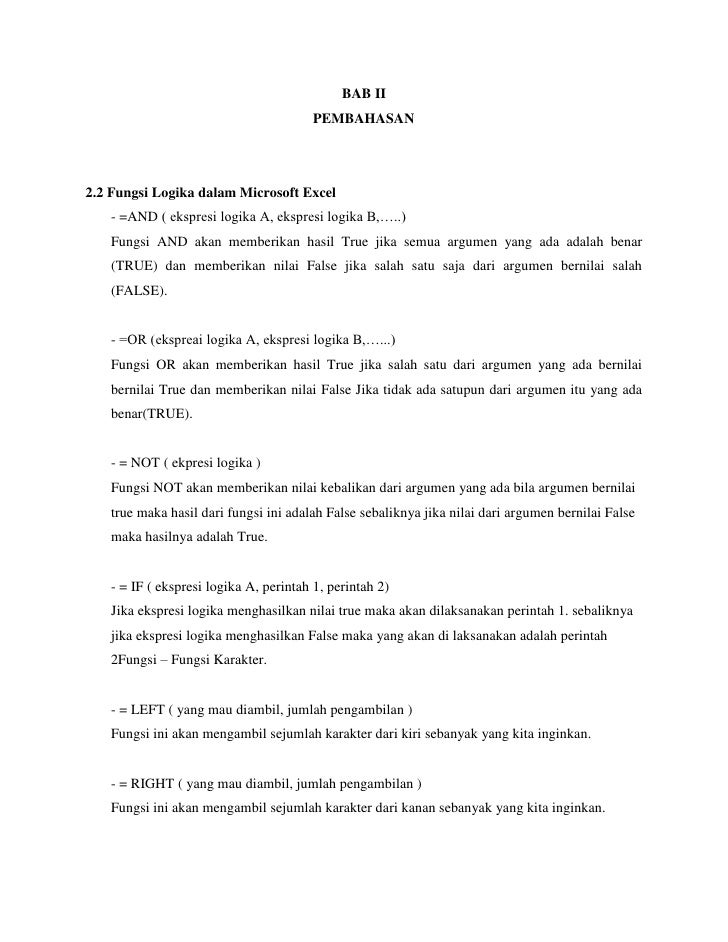 BAB II
PEMBAHASAN

2.2 Fungsi Logika dalam Microsoft Excel

- =AND ( ekspresi logika A, ekspresi logika B,…..)
Fungsi AND akan memberikan hasil True jika semua argumen yang ada adalah benar (TRUE) dan memberikan nilai False jika salah satu saja dari argumen bernilai salah (FALSE).

- =OR (ekspreai logika A, ekspresi logika B,…...)
Fungsi OR akan memberikan hasil True jika salah satu dari argumen yang ada bernilai bernilai True dan memberikan nilai False Jika tidak ada satupun dari argumen itu yang ada benar(TRUE).

- = NOT ( ekpresi logika )
Fungsi NOT akan memberikan nilai kebalikan dari argumen yang ada bila argumen bernilai true maka hasil dari fungsi ini adalah False sebaliknya jika nilai dari argumen bernilai False maka hasilnya adalah True.

- = IF ( ekspresi logika A, perintah 1, perintah 2)
Jika ekspresi logika menghasilkan nilai true maka akan dilaksanakan perintah 1. sebaliknya jika ekspresi logika menghasilkan False maka yang akan di laksanakan adalah perintah 2Fungsi – Fungsi Karakter.

- = LEFT ( yang mau diambil, jumlah pengambilan )
Fungsi ini akan mengambil sejumlah karakter dari kiri sebanyak yang kita inginkan.

- = RIGHT ( yang mau diambil, jumlah pengambilan )
Fungsi ini akan mengambil sejumlah karakter dari kanan sebanyak yang kita inginkan.